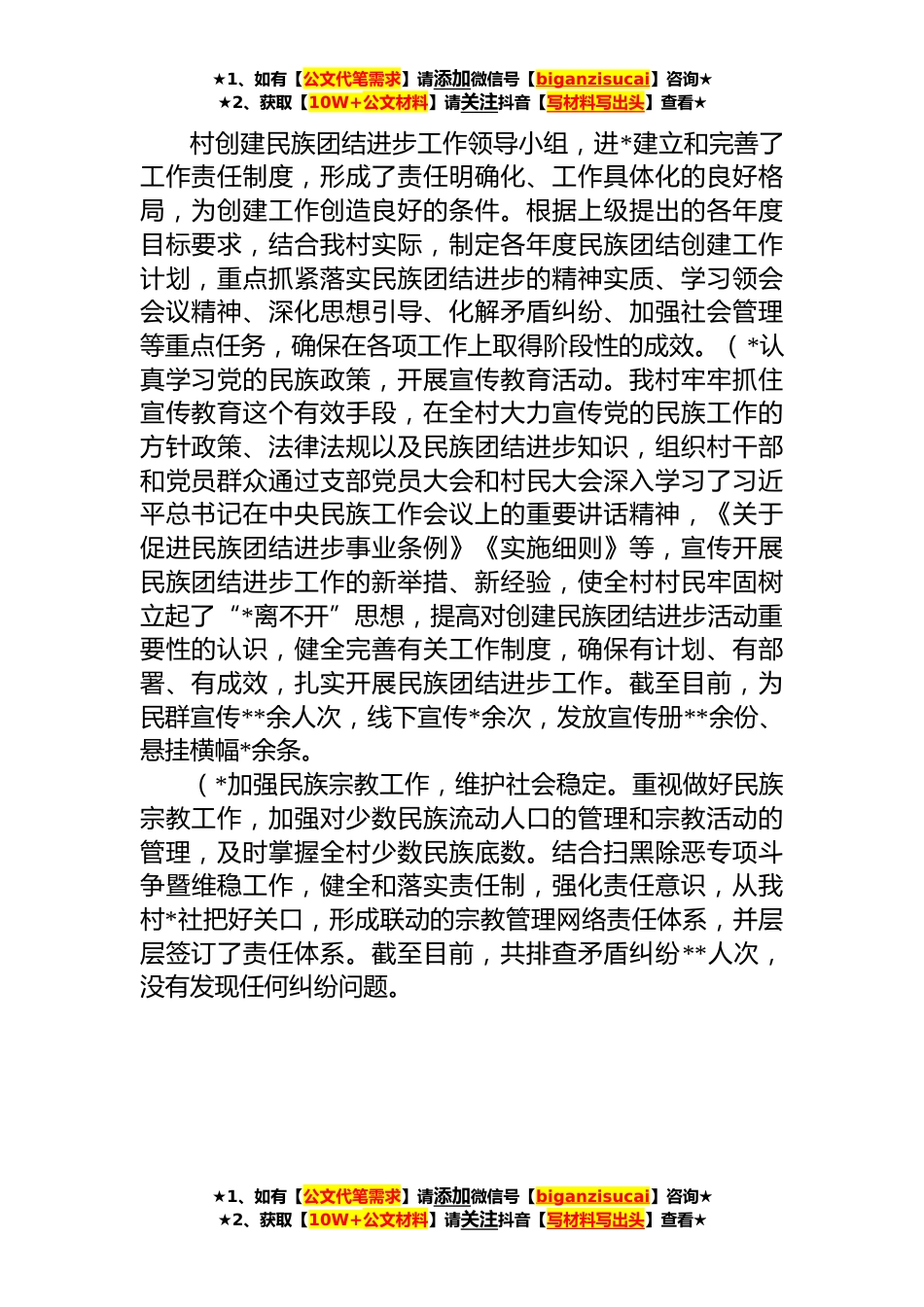 ★1、如有【公文代笔需求】请添加微信号【biganzisucai】咨询★
★2、获取【10W+公文材料】请关注抖音【写材料写出头】查看★

村创建民族团结进步工作领导小组，进*建立和完善了工作责任制度，形成了责任明确化、工作具体化的良好格局，为创建工作创造良好的条件。根据上级提出的各年度目标要求，结合我村实际，制定各年度民族团结创建工作计划，重点抓紧落实民族团结进步的精神实质、学习领会会议精神、深化思想引导、化解矛盾纠纷、加强社会管理等重点任务，确保在各项工作上取得阶段性的成效。（*认真学习党的民族政策，开展宣传教育活动。我村牢牢抓住宣传教育这个有效手段，在全村大力宣传党的民族工作的方针政策、法律法规以及民族团结进步知识，组织村干部和党员群众通过支部党员大会和村民大会深入学习了习近平总书记在中央民族工作会议上的重要讲话精神，《关于促进民族团结进步事业条例》《实施细则》等，宣传开展民族团结进步工作的新举措、新经验，使全村村民牢固树立起了“*离不开”思想，提高对创建民族团结进步活动重要性的认识，健全完善有关工作制度，确保有计划、有部署、有成效，扎实开展民族团结进步工作。截至目前，为民群宣传**余人次，线下宣传*余次，发放宣传册**余份、悬挂横幅*余条。

（*加强民族宗教工作，维护社会稳定。重视做好民族宗教工作，加强对少数民族流动人口的管理和宗教活动的管理，及时掌握全村少数民族底数。结合扫黑除恶专项斗争暨维稳工作，健全和落实责任制，强化责任意识，从我村*社把好关口，形成联动的宗教管理网络责任体系，并层层签订了责任体系。截至目前，共排查矛盾纠纷**人次，没有发现任何纠纷问题。

★1、如有【公文代笔需求】请添加微信号【biganzisucai】咨询★
★2、获取【10W+公文材料】请关注抖音【写材料写出头】查看★